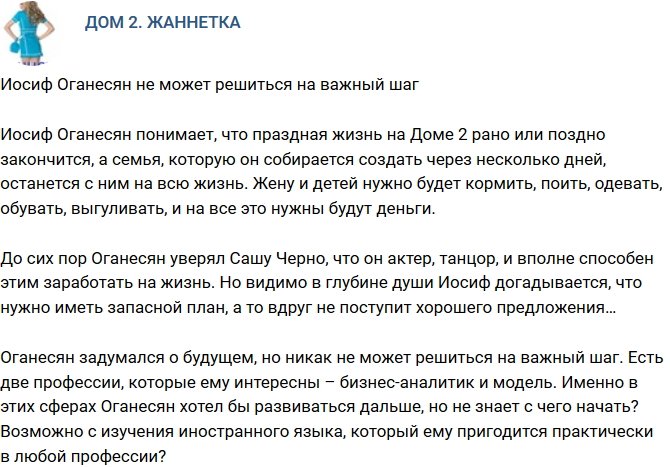 ДОМ 2. ЖАННЕТКА

Иосиф Оганесян не может решиться на важный шаг

Иосиф Оганесян понимает, что праздная жизнь на Доме 2 рано или поздно закончится, а семья, которую он собирается создать через несколько дней, останется с ним на всю жизнь. Жену и детей нужно будет кормить, поить, одевать, обувать, выгуливать, и на все это нужны будут деньги.

До сих пор Оганесян уверял Сашу Черно, что он актер, танцор, и вполне способен этим заработать на жизнь. Но видимо в глубине души Иосиф догадывается, что нужно иметь запасной план, а то вдруг не поступит хорошего предложения…

Оганесян задумался о будущем, но никак не может решиться на важный шаг. Есть две профессии, которые ему интересны – бизнес-аналитик и модель. Именно в этих сферах Оганесян хотел бы развиваться дальше, но не знает с чего начать? Возможно с изучения иностранного языка, который ему пригодится практически в любой профессии?